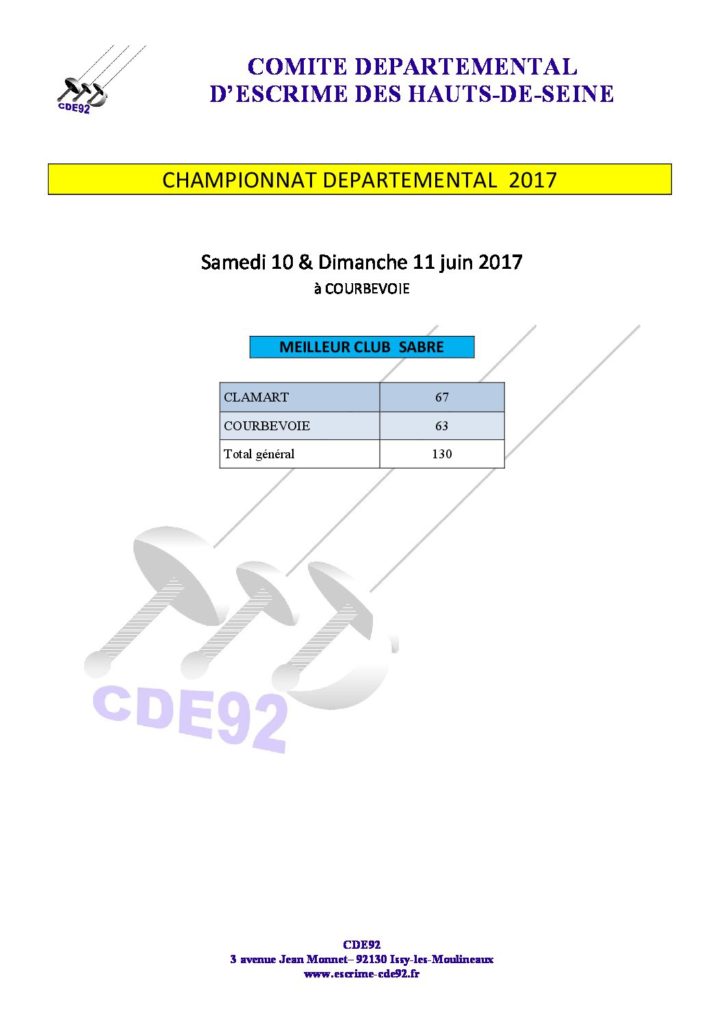 CDE92

COMITE DEPARTEMENTAL
D'ESCRIME DES HAUTS-DE-SEINE

CHAMPIONNAT DEPARTEMENTAL 2017

Samedi 10 & Dimanche 11 juin 2017
à COURBEVOIE

MEILLEUR CLUB SABRE

| CLAMART | 67 |
|---|---|
| COURBEVOIE | 63 |
| Total général | 130 |

CDE92
3 avenue Jean Monnet– 92130 Issy-les-Moulineaux
www.escrime-cde92.fr

CDE92